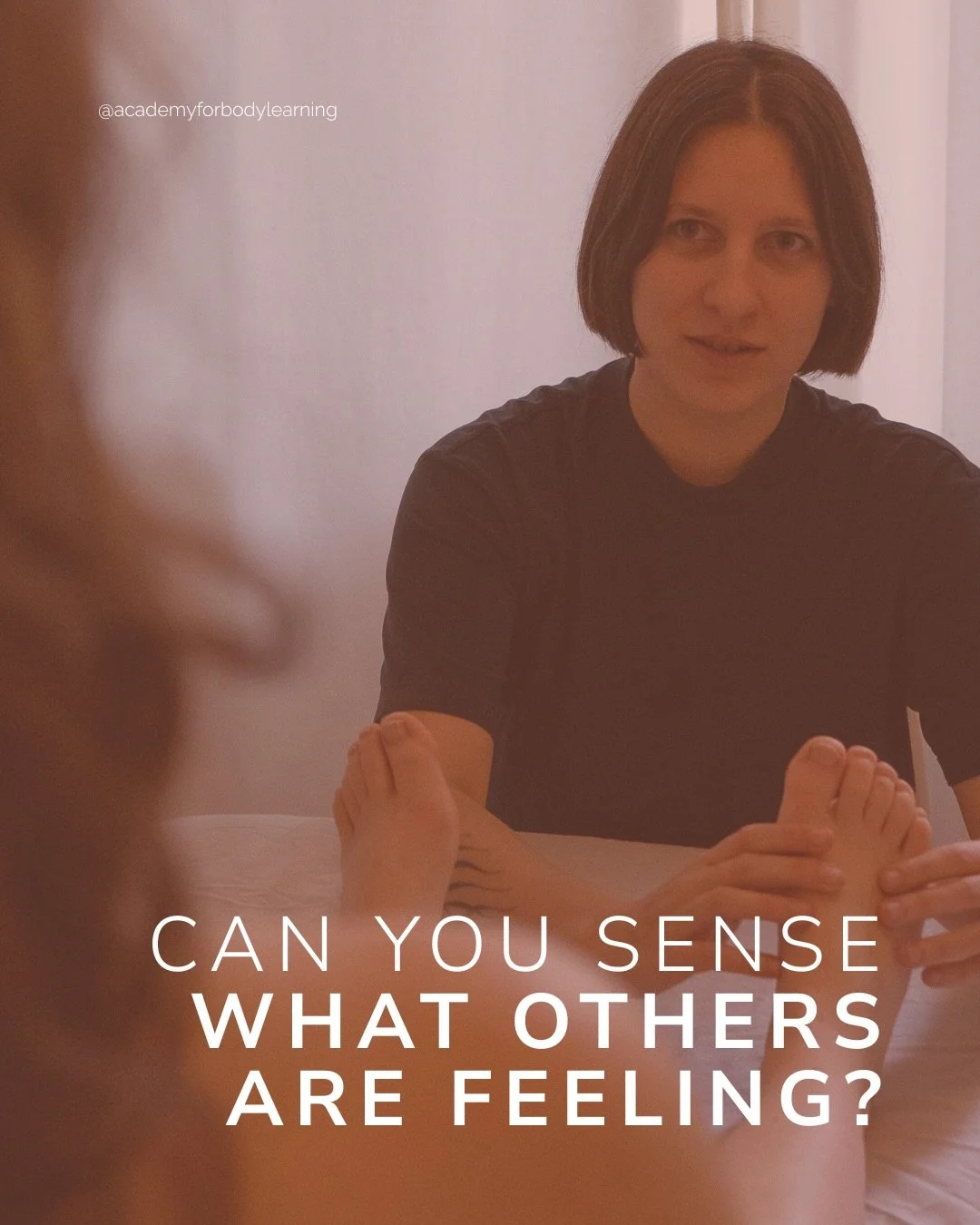 @academyforbodylearning

CAN YOU SENSE
WHAT OTHERS
ARE FEELING?